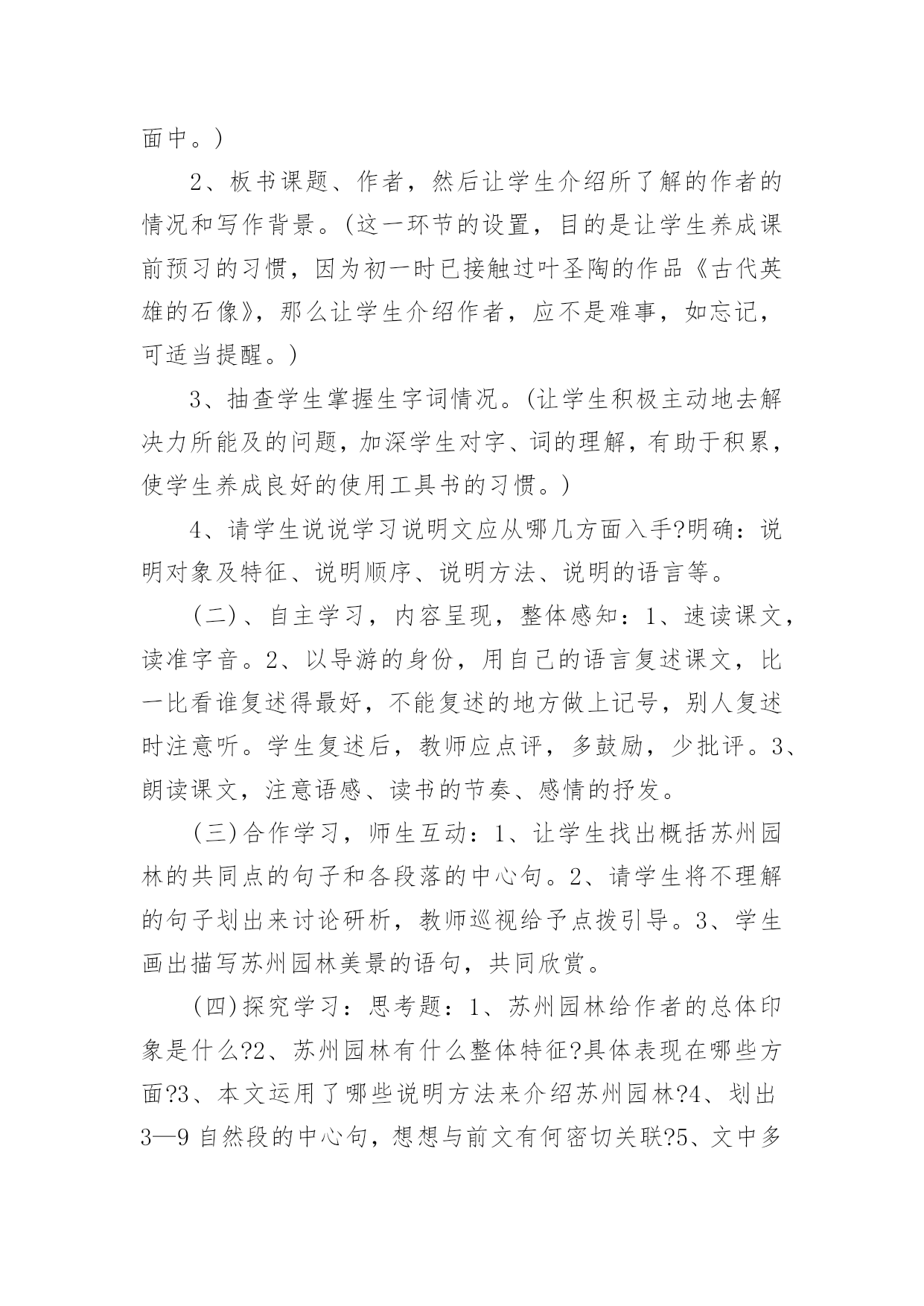 面中。)

2、板书课题、作者，然后让学生介绍所了解的作者的情况和写作背景。(这一环节的设置，目的是让学生养成课前预习的习惯，因为初一时已接触过叶圣陶的作品《古代英雄的石像》，那么让学生介绍作者，应不是难事，如忘记，可适当提醒。)

3、抽查学生掌握生字词情况。(让学生积极主动地去解决力所能及的问题，加深学生对字、词的理解，有助于积累，使学生养成良好的使用工具书的习惯。)

4、请学生说说学习说明文应从哪几方面入手?明确：说明对象及特征、说明顺序、说明方法、说明的语言等。

(二)、自主学习，内容呈现，整体感知：1、速读课文，读准字音。2、以导游的身份，用自己的语言复述课文，比一比看谁复述得最好，不能复述的地方做上记号，别人复述时注意听。学生复述后，教师应点评，多鼓励，少批评。3、朗读课文，注意语感、读书的节奏、感情的抒发。

(三)合作学习，师生互动：1、让学生找出概括苏州园林的共同点的句子和各段落的中心句。2、请学生将不理解的句子划出来讨论研析，教师巡视给予点拨引导。3、学生画出描写苏州园林美景的语句，共同欣赏。

(四)探究学习：思考题：1、苏州园林给作者的总体印象是什么?2、苏州园林有什么整体特征?具体表现在哪些方面?3、本文运用了哪些说明方法来介绍苏州园林?4、划出3—9自然段的中心句，想想与前文有何密切关联?5、文中多